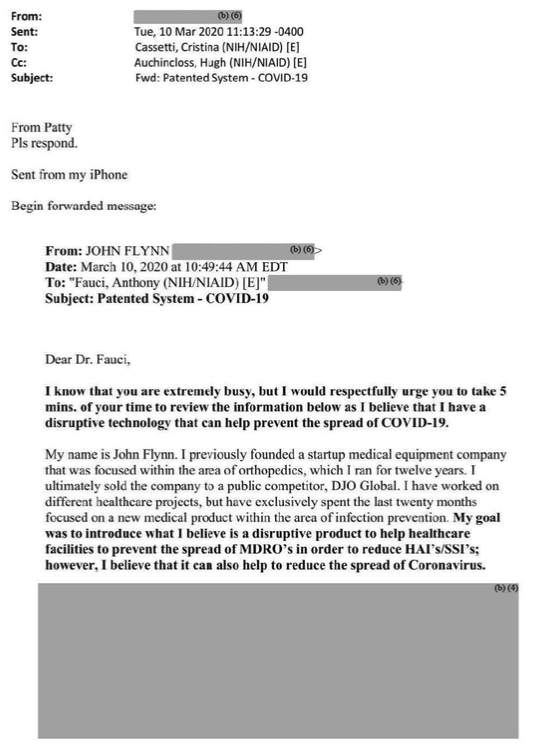 From: (b) (6)
Sent: Tue, 10 Mar 2020 11:13:29 -0400
To: Cassetti, Cristina (NIH/NIAID) [E]
Cc: Auchincloss, Hugh (NIH/NIAID) [E]
Subject: Fwd: Patented System - COVID-19

From Patty
Pls respond.

Sent from my iPhone

Begin forwarded message:

From: JOHN FLYNN (b) (6)>
Date: March 10, 2020 at 10:49:44 AM EDT
To: "Fauci, Anthony (NIH/NIAID) [E]" (b) (6)
Subject: Patented System - COVID-19

Dear Dr. Fauci,

I know that you are extremely busy, but I would respectfully urge you to take 5 mins. of your time to review the information below as I believe that I have a disruptive technology that can help prevent the spread of COVID-19.

My name is John Flynn. I previously founded a startup medical equipment company that was focused within the area of orthopedics, which I ran for twelve years. I ultimately sold the company to a public competitor, DJO Global. I have worked on different healthcare projects, but have exclusively spent the last twenty months focused on a new medical product within the area of infection prevention. My goal was to introduce what I believe is a disruptive product to help healthcare facilities to prevent the spread of MDRO's in order to reduce HAI's/SSI's; however, I believe that it can also help to reduce the spread of Coronavirus.

(b) (4)